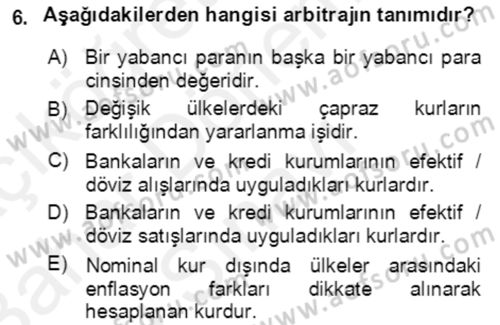 6. Aşağıdakilerden hangisi arbitrajın tanımıdır?

A) Bir yabancı paranın başka bir yabancı para cinsinden değeridir.

B) Değişik ülkelerdeki çapraz kurların farklılığından yararlanma işidir.

C) Bankaların ve kredi kurumlarının efektif / döviz alışlarında uyguladıkları kurlardır.

D) Bankaların ve kredi kurumlarının efektif / döviz satışlarında uyguladıkları kurlardır.

E) Nominal kur dışında ülkeler arasındaki enflasyon farkları dikkate alınarak hesaplanan kurdur.

www.aofsoru.com